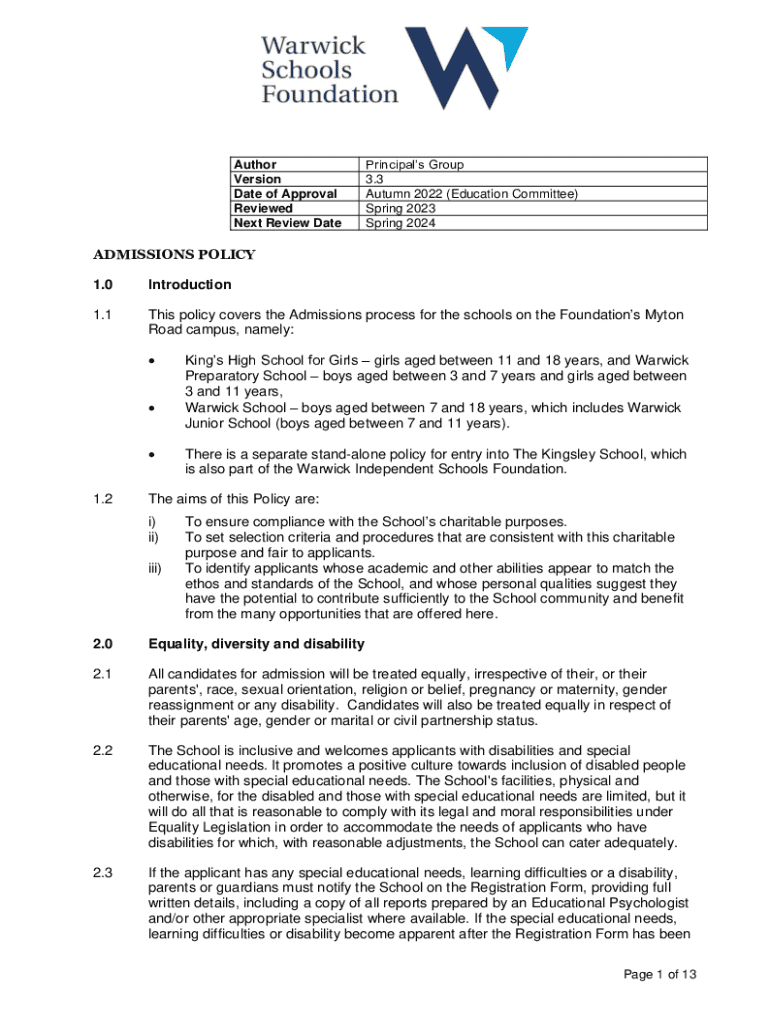 Warwick Schools Foundation

| Author | Principal's Group |
|---|---|
| Version | 3.3 |
| Date of Approval | Autumn 2022 (Education Committee) |
| Reviewed | Spring 2023 |
| Next Review Date | Spring 2024 |

ADMISSIONS POLICY

1.0 Introduction

1.1 This policy covers the Admissions process for the schools on the Foundation's Myton Road campus, namely:

• King's High School for Girls – girls aged between 11 and 18 years, and Warwick Preparatory School – boys aged between 3 and 7 years and girls aged between 3 and 11 years,
• Warwick School – boys aged between 7 and 18 years, which includes Warwick Junior School (boys aged between 7 and 11 years).

• There is a separate stand-alone policy for entry into The Kingsley School, which is also part of the Warwick Independent Schools Foundation.

1.2 The aims of this Policy are:
i) To ensure compliance with the School's charitable purposes.
ii) To set selection criteria and procedures that are consistent with this charitable purpose and fair to applicants.
iii) To identify applicants whose academic and other abilities appear to match the ethos and standards of the School, and whose personal qualities suggest they have the potential to contribute sufficiently to the School community and benefit from the many opportunities that are offered here.

2.0 Equality, diversity and disability

2.1 All candidates for admission will be treated equally, irrespective of their, or their parents', race, sexual orientation, religion or belief, pregnancy or maternity, gender reassignment or any disability. Candidates will also be treated equally in respect of their parents' age, gender or marital or civil partnership status.

2.2 The School is inclusive and welcomes applicants with disabilities and special educational needs. It promotes a positive culture towards inclusion of disabled people and those with special educational needs. The School's facilities, physical and otherwise, for the disabled and those with special educational needs are limited, but it will do all that is reasonable to comply with its legal and moral responsibilities under Equality Legislation in order to accommodate the needs of applicants who have disabilities for which, with reasonable adjustments, the School can cater adequately.

2.3 If the applicant has any special educational needs, learning difficulties or a disability, parents or guardians must notify the School on the Registration Form, providing full written details, including a copy of all reports prepared by an Educational Psychologist and/or other appropriate specialist where available. If the special educational needs, learning difficulties or disability become apparent after the Registration Form has been

Page 1 of 13